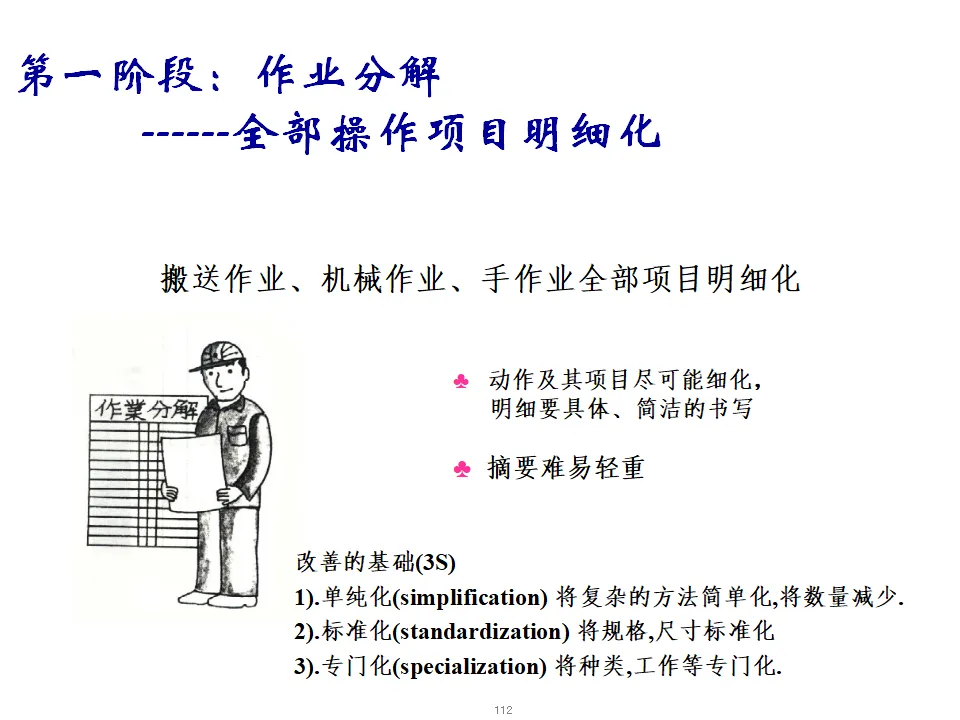 第一阶段：作业分解
------全部操作项目明细化

搬送作业、机械作业、手作业全部项目明细化

作業分解

♣ 动作及其项目尽可能细化，明细要具体、简洁的书写

♣ 摘要难易轻重

改善的基础(3S)
1).单纯化(simplification) 将复杂的方法简单化,将数量减少.
2).标准化(standardization) 将规格,尺寸标准化
3).专门化(specialization) 将种类,工作等专门化.

112